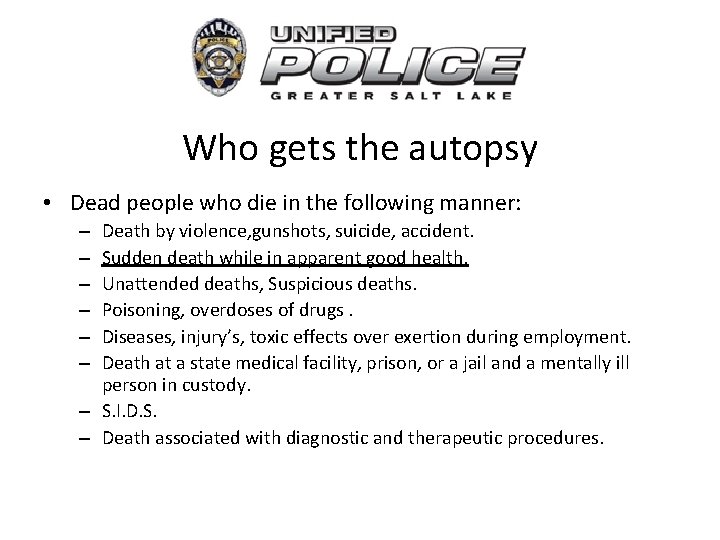 POLICE

UNIFIED
POLICE
GREATER SALT LAKE

Who gets the autopsy

• Dead people who die in the following manner:
– Death by violence,gunshots, suicide, accident.
– Sudden death while in apparent good health.
– Unattended deaths, Suspicious deaths.
– Poisoning, overdoses of drugs .
– Diseases, injury's, toxic effects over exertion during employment.
– Death at a state medical facility, prison, or a jail and a mentally ill person in custody.
– S.I.D.S.
– Death associated with diagnostic and therapeutic procedures.